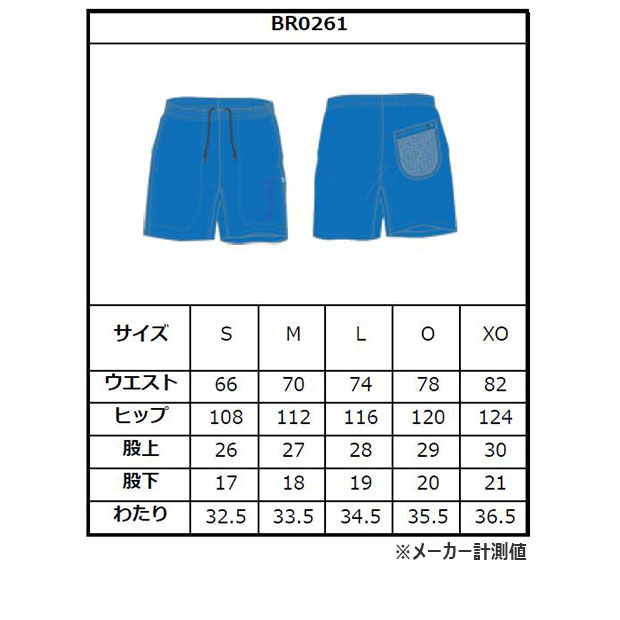 BR0261

| サイズ | S | M | L | O | XO |
|---|---|---|---|---|---|
| ウエスト | 66 | 70 | 74 | 78 | 82 |
| ヒップ | 108 | 112 | 116 | 120 | 124 |
| 股上 | 26 | 27 | 28 | 29 | 30 |
| 股下 | 17 | 18 | 19 | 20 | 21 |
| わたり | 32.5 | 33.5 | 34.5 | 35.5 | 36.5 |

※メーカー計測値